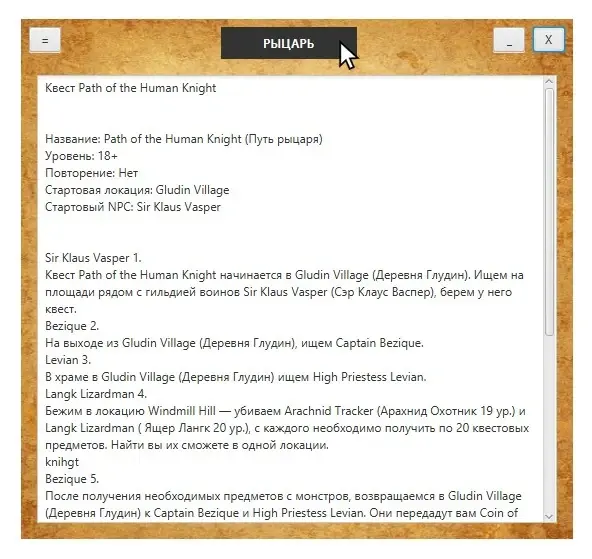 =

РЫЦАРЬ

_

X

Квест Path of the Human Knight

Название: Path of the Human Knight (Путь рыцаря)
Уровень: 18+
Повторение: Нет
Стартовая локация: Gludin Village
Стартовый NPC: Sir Klaus Vasper

Sir Klaus Vasper 1.
Квест Path of the Human Knight начинается в Gludin Village (Деревня Глудин). Ищем на площади рядом с гильдией воинов Sir Klaus Vasper (Сэр Клаус Васпер), берем у него квест.
Bezique 2.
На выходе из Gludin Village (Деревня Глудин), ищем Captain Bezique.
Levian 3.
В храме в Gludin Village (Деревня Глудин) ищем High Priestess Levian.
Langk Lizardman 4.
Бежим в локацию Windmill Hill — убиваем Arachnid Tracker (Арахнид Охотник 19 ур.) и Langk Lizardman ( Ящер Лангк 20 ур.), с каждого необходимо получить по 20 квестовых предметов. Найти вы их сможете в одной локации.
knihgt
Bezique 5.
После получения необходимых предметов с монстров, возвращаемся в Gludin Village (Деревня Глудин) к Captain Bezique и High Priestess Levian. Они передадут вам Coin of